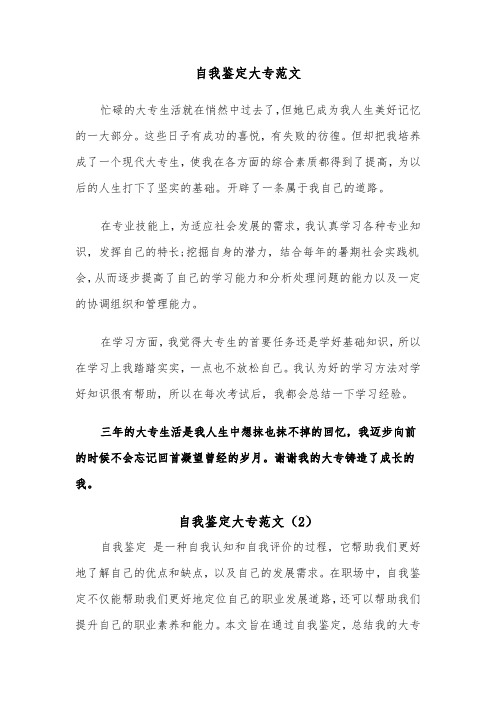 自我鉴定大专范文

忙碌的大专生活就在悄然中过去了，但她已成为我人生美好记忆的一大部分。这些日子有成功的喜悦，有失败的彷徨。但却把我培养成了一个现代大专生，使我在各方面的综合素质都得到了提高，为以后的人生打下了坚实的基础。开辟了一条属于我自己的道路。

在专业技能上，为适应社会发展的需求，我认真学习各种专业知识，发挥自己的特长;挖掘自身的潜力，结合每年的暑期社会实践机会，从而逐步提高了自己的学习能力和分析处理问题的能力以及一定的协调组织和管理能力。

在学习方面，我觉得大专生的首要任务还是学好基础知识，所以在学习上我踏踏实实，一点也不放松自己。我认为好的学习方法对学好知识很有帮助，所以在每次考试后，我都会总结一下学习经验。

三年的大专生活是我人生中想抹也抹不掉的回忆，我迈步向前的时候不会忘记回首凝望曾经的岁月。谢谢我的大专铸造了成长的我。

自我鉴定大专范文（2）

自我鉴定 是一种自我认知和自我评价的过程，它帮助我们更好地了解自己的优点和缺点，以及自己的发展需求。在职场中，自我鉴定不仅能帮助我们更好地定位自己的职业发展道路，还可以帮助我们提升自己的职业素养和能力。本文旨在通过自我鉴定，总结我的大专